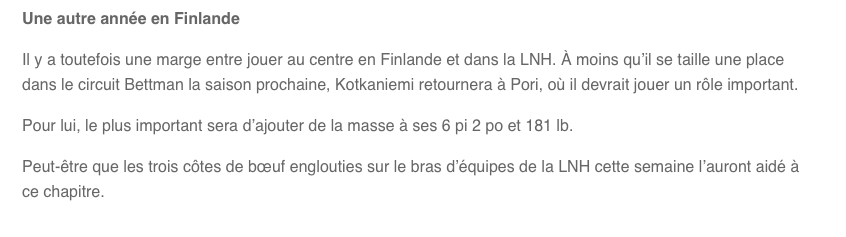 Une autre année en Finlande

Il y a toutefois une marge entre jouer au centre en Finlande et dans la LNH. À moins qu'il se taille une place dans le circuit Bettman la saison prochaine, Kotkaniemi retournera à Pori, où il devrait jouer un rôle important.

Pour lui, le plus important sera d'ajouter de la masse à ses 6 pi 2 po et 181 lb.

Peut-être que les trois côtes de bœuf englouties sur le bras d'équipes de la LNH cette semaine l'auront aidé à ce chapitre.